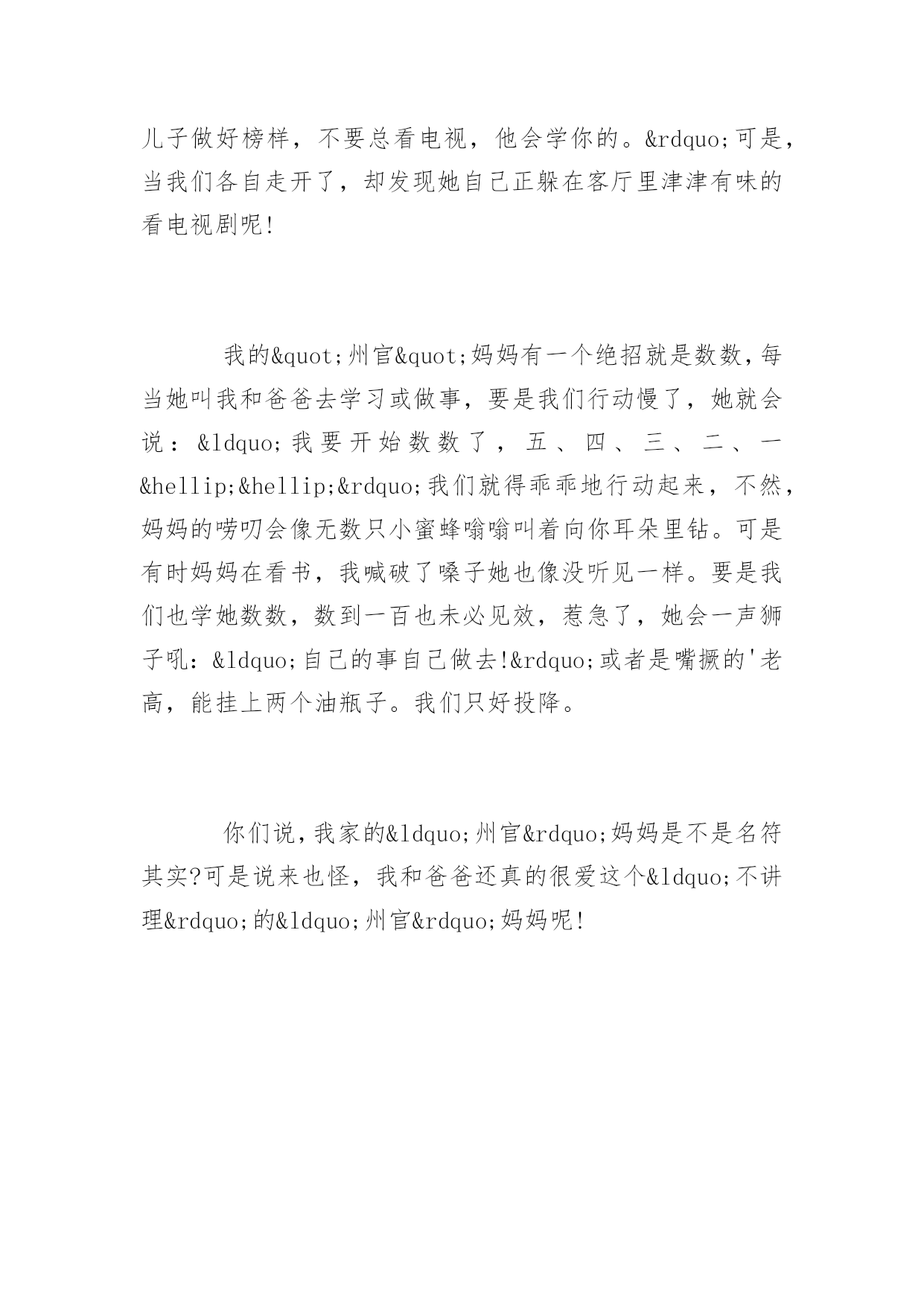 儿子做好榜样，不要总看电视，他会学你的。&rdquo;可是，当我们各自走开了，却发现她自己正躲在客厅里津津有味的看电视剧呢!

我的&quot;州官&quot;妈妈有一个绝招就是数数，每当她叫我和爸爸去学习或做事，要是我们行动慢了，她就会说：&ldquo;我要开始数数了，五、四、三、二、一&hellip;&hellip;&rdquo;我们就得乖乖地行动起来，不然，妈妈的唠叨会像无数只小蜜蜂嗡嗡叫着向你耳朵里钻。可是有时妈妈在看书，我喊破了嗓子她也像没听见一样。要是我们也学她数数，数到一百也未必见效，惹急了，她会一声狮子吼：&ldquo;自己的事自己做去!&rdquo;或者是嘴撅的'老高，能挂上两个油瓶子。我们只好投降。

你们说，我家的&ldquo;州官&rdquo;妈妈是不是名符其实?可是说来也怪，我和爸爸还真的很爱这个&ldquo;不讲理&rdquo;的&ldquo;州官&rdquo;妈妈呢!